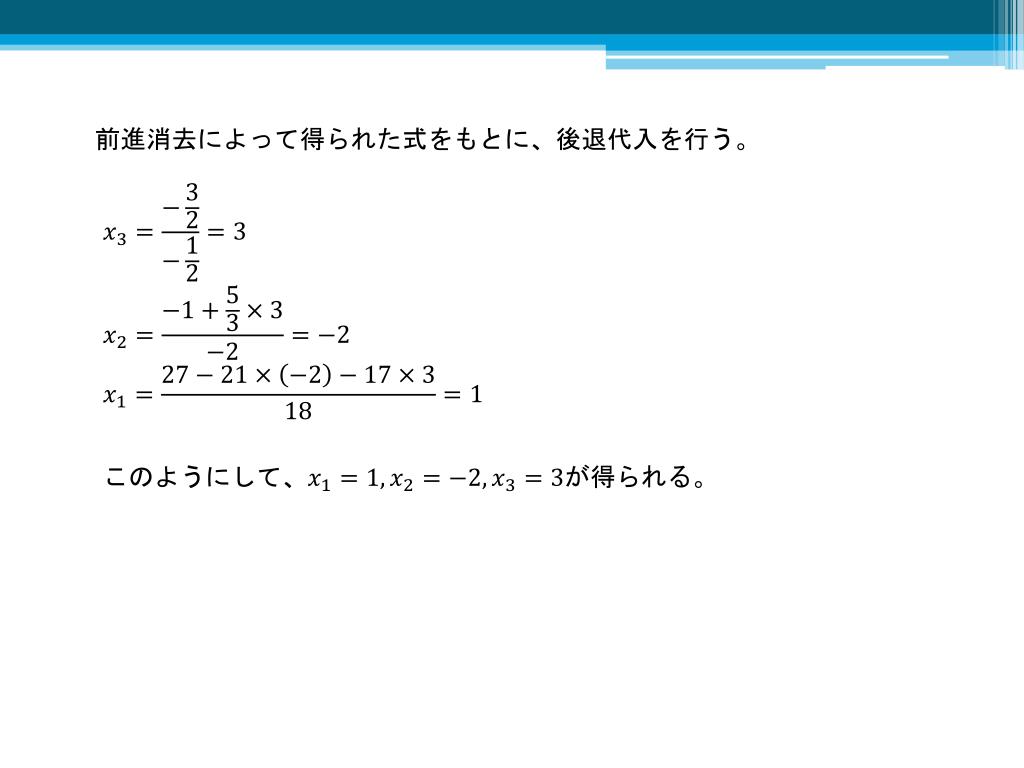 前進消去によって得られた式をもとに、後退代入を行う。

$x_3 = \frac{-\frac{3}{2}}{-\frac{1}{2}} = 3$

$x_2 = \frac{-1 + \frac{5}{3} \times 3}{-2} = -2$

$x_1 = \frac{27 - 21 \times (-2) - 17 \times 3}{18} = 1$

このようにして、$x_1 = 1, x_2 = -2, x_3 = 3$が得られる。